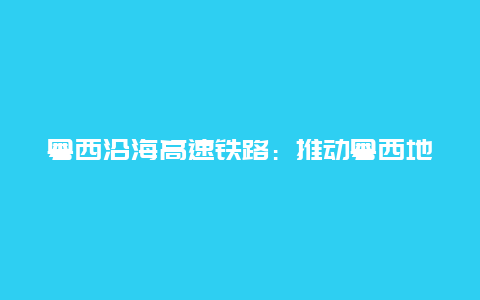 粤西沿海高速铁路：推动粤西地